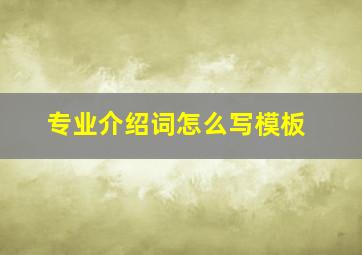 专业介绍词怎么写模板